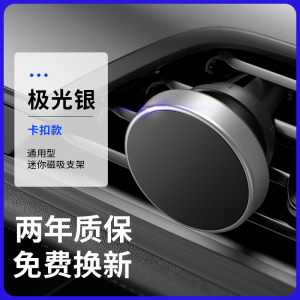 极光银

卡扣款

通用型
迷你磁吸支架

两年质保
免费换新